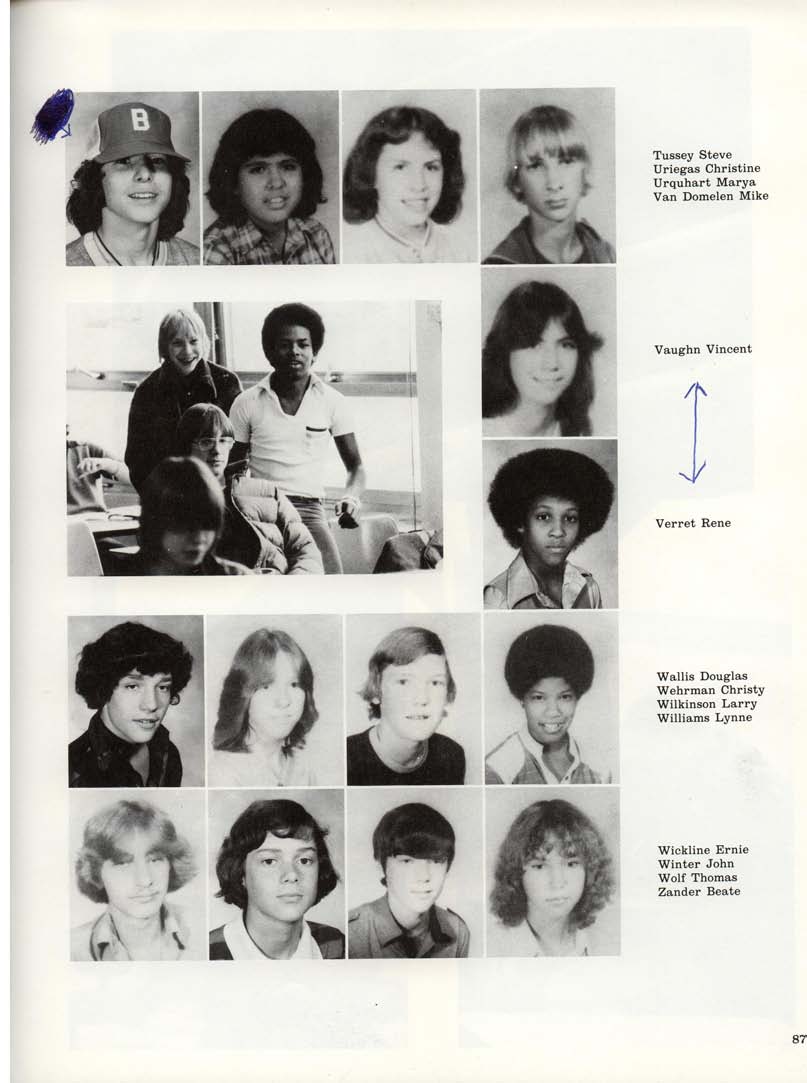 Tussey Steve
Uriegas Christine
Urquhart Marya
Van Domelen Mike

Vaughn Vincent

Verret Rene

Wallis Douglas
Wehrman Christy
Wilkinson Larry
Williams Lynne

Wickline Ernie
Winter John
Wolf Thomas
Zander Beate

87